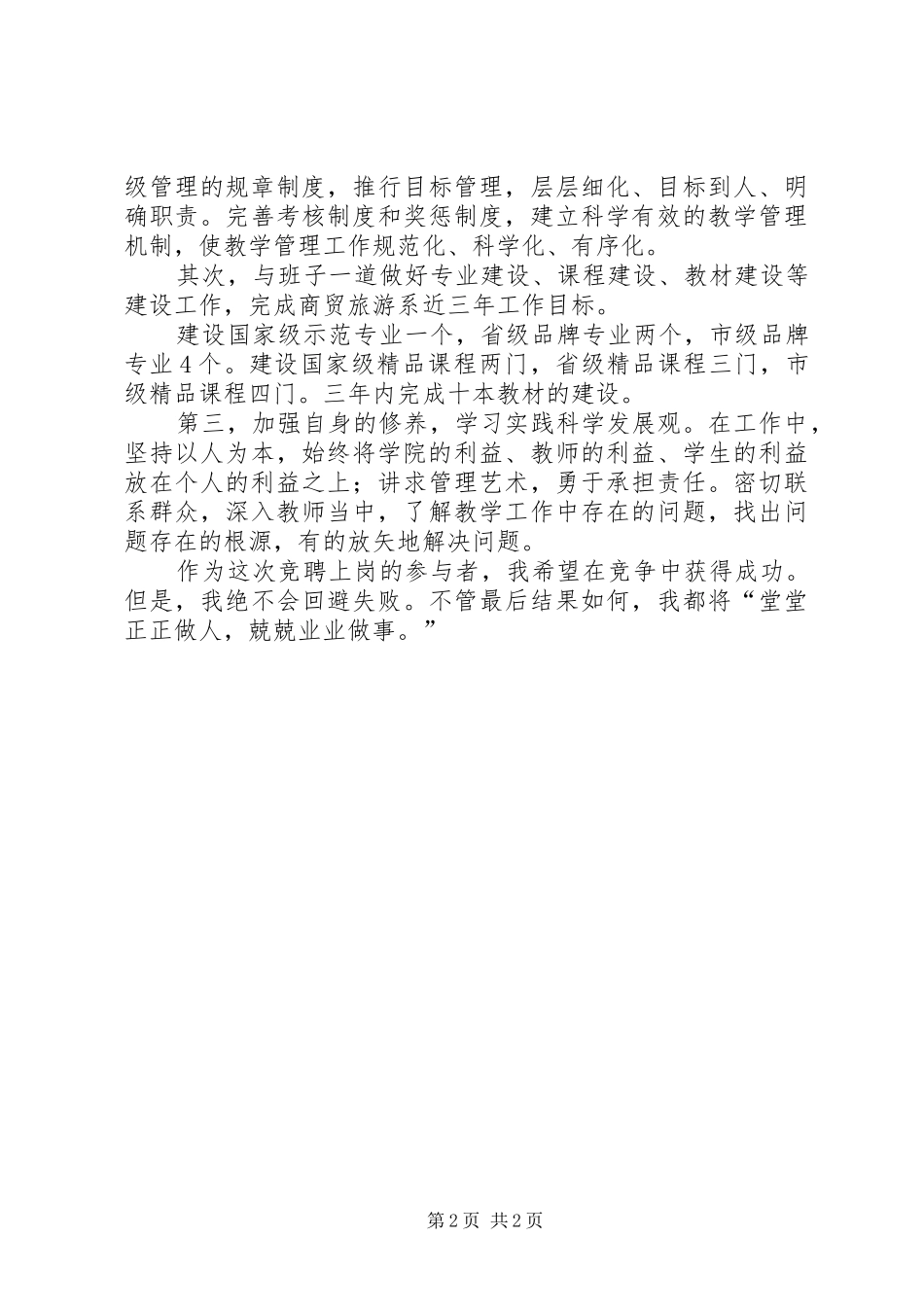 级管理的规章制度，推行目标管理，层层细化、目标到人、明确职责。完善考核制度和奖惩制度，建立科学有效的教学管理机制，使教学管理工作规范化、科学化、有序化。

其次，与班子一道做好专业建设、课程建设、教材建设等建设工作，完成商贸旅游系近三年工作目标。

建设国家级示范专业一个，省级品牌专业两个，市级品牌专业４个。建设国家级精品课程两门，省级精品课程三门，市级精品课程四门。三年内完成十本教材的建设。

第三，加强自身的修养，学习实践科学发展观。在工作中，坚持以人为本，始终将学院的利益、教师的利益、学生的利益放在个人的利益之上；讲求管理艺术，勇于承担责任。密切联系群众，深入教师当中，了解教学工作中存在的问题，找出问题存在的根源，有的放矢地解决问题。

作为这次竞聘上岗的参与者，我希望在竞争中获得成功。但是，我绝不会回避失败。不管最后结果如何，我都将“堂堂正正做人，兢兢业业做事。”

第2页 共2页